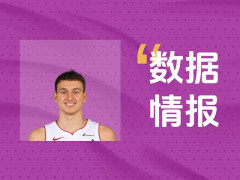 “数据
情报